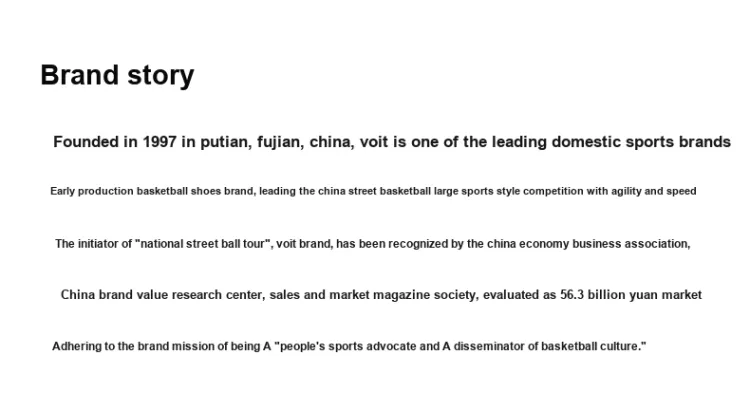 Brand story

Founded in 1997 in putian, fujian, china, voit is one of the leading domestic sports brands

Early production basketball shoes brand, leading the china street basketball large sports style competition with agility and speed

The initiator of "national street ball tour", voit brand, has been recognized by the china economy business association,

China brand value research center, sales and market magazine society, evaluated as 56.3 billion yuan market

Adhering to the brand mission of being A "people's sports advocate and A disseminator of basketball culture."